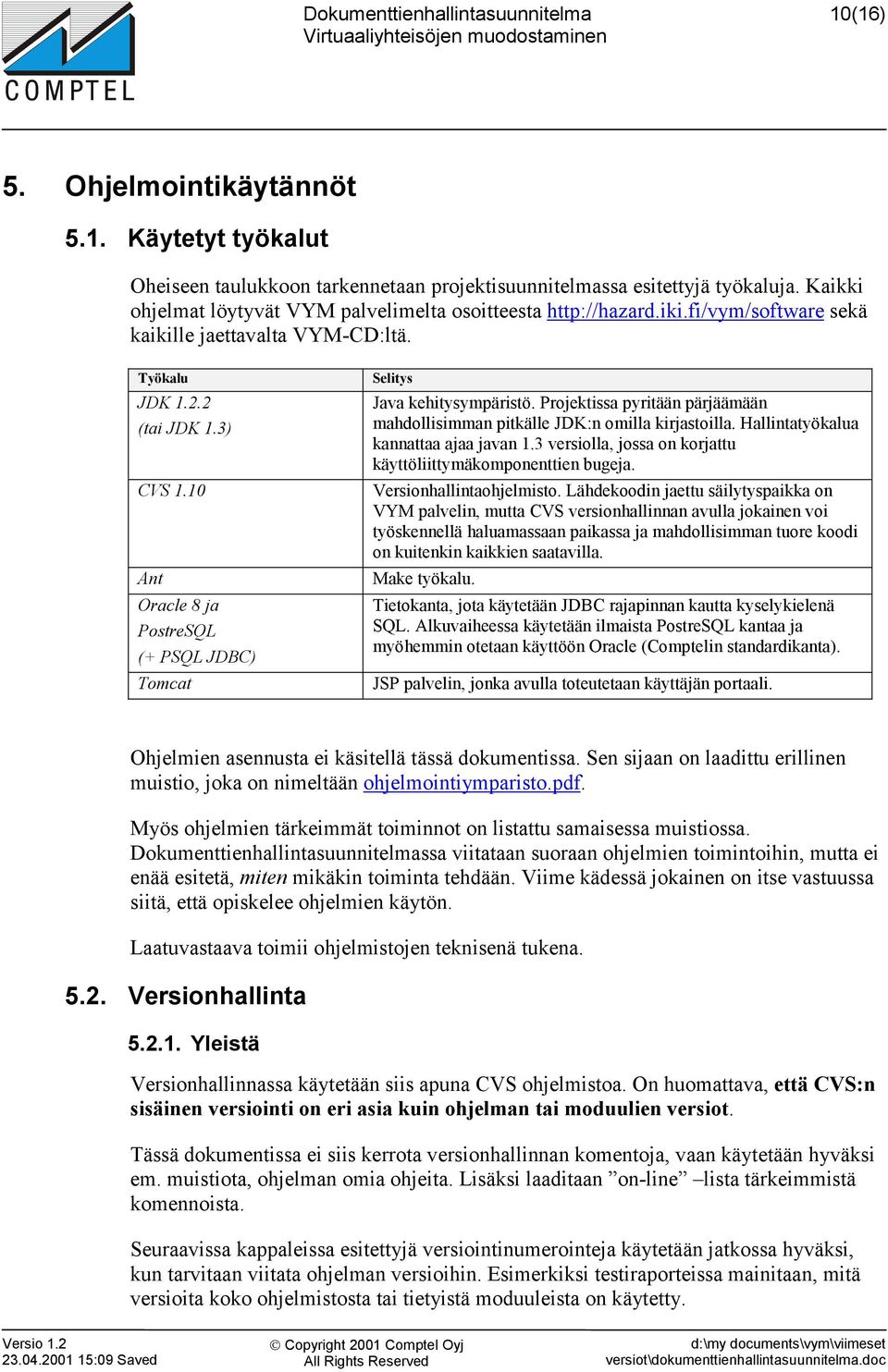 COMPTEL

Dokumenttienhallintasuunnitelma
Virtuaaliyhteisöjen muodostaminen

10(16)

5. Ohjelmointikäytännöt

5.1. Käytetyt työkalut

Oheiseen taulukkoon tarkennetaan projektisuunnitelmassa esitettyjä työkaluja. Kaikki ohjelmat löytyvät VYM palvelimelta osoitteesta http://hazard.iki.fi/vym/software sekä kaikille jaettavalta VYM-CD:ltä.

| Työkalu | Selitys |
|---|---|
| JDK 1.2.2 (tai JDK 1.3) | Java kehitysympäristö. Projektissa pyritään pärjäämään mahdollisimman pitkälle JDK:n omilla kirjastoilla. Hallintatyökalua kannattaa ajaa javan 1.3 versiolla, jossa on korjattu käyttöliittymäkomponenttien bugeja. |
| CVS 1.10 | Versionhallintaohjelmisto. Lähdekoodin jaettu säilytyspaikka on VYM palvelin, mutta CVS versionhallinnan avulla jokainen voi työskennellä haluamassaan paikassa ja mahdollisimman tuore koodi on kuitenkin kaikkien saatavilla. |
| Ant | Make työkalu. |
| Oracle 8 ja PostreSQL (+ PSQL JDBC) | Tietokanta, jota käytetään JDBC rajapinnan kautta kyselykielenä SQL. Alkuvaiheessa käytetään ilmaista PostreSQL kantaa ja myöhemmin otetaan käyttöön Oracle (Comptelin standardikanta). |
| Tomcat | JSP palvelin, jonka avulla toteutetaan käyttäjän portaali. |

Ohjelmien asennusta ei käsitellä tässä dokumentissa. Sen sijaan on laadittu erillinen muistio, joka on nimeltään ohjelmointiymparisto.pdf.

Myös ohjelmien tärkeimmät toiminnot on listattu samaisessa muistiossa. Dokumenttienhallintasuunnitelmassa viitataan suoraan ohjelmien toimintoihin, mutta ei enää esitetä, miten mikäkin toiminta tehdään. Viime kädessä jokainen on itse vastuussa siitä, että opiskelee ohjelmien käytön.

Laatuvastaava toimii ohjelmistojen teknisenä tukena.

5.2. Versionhallinta

5.2.1. Yleistä

Versionhallinnassa käytetään siis apuna CVS ohjelmistoa. On huomattava, että CVS:n sisäinen versiointi on eri asia kuin ohjelman tai moduulien versiot.

Tässä dokumentissa ei siis kerrota versionhallinnan komentoja, vaan käytetään hyväksi em. muistiota, ohjelman omia ohjeita. Lisäksi laaditaan ”on-line” –lista tärkeimmistä komennoista.

Seuraavissa kappaleissa esitettyjä versiointinumerointeja käytetään jatkossa hyväksi, kun tarvitaan viitata ohjelman versioihin. Esimerkiksi testiraporteissa mainitaan, mitä versioita koko ohjelmistosta tai tietyistä moduuleista on käytetty.

Versio 1.2
23.04.2001 15:09 Saved

© Copyright 2001 Comptel Oyj
All Rights Reserved

d:\my documents\vym\viimeset versiot\dokumenttienhallintasuunnitelma.doc